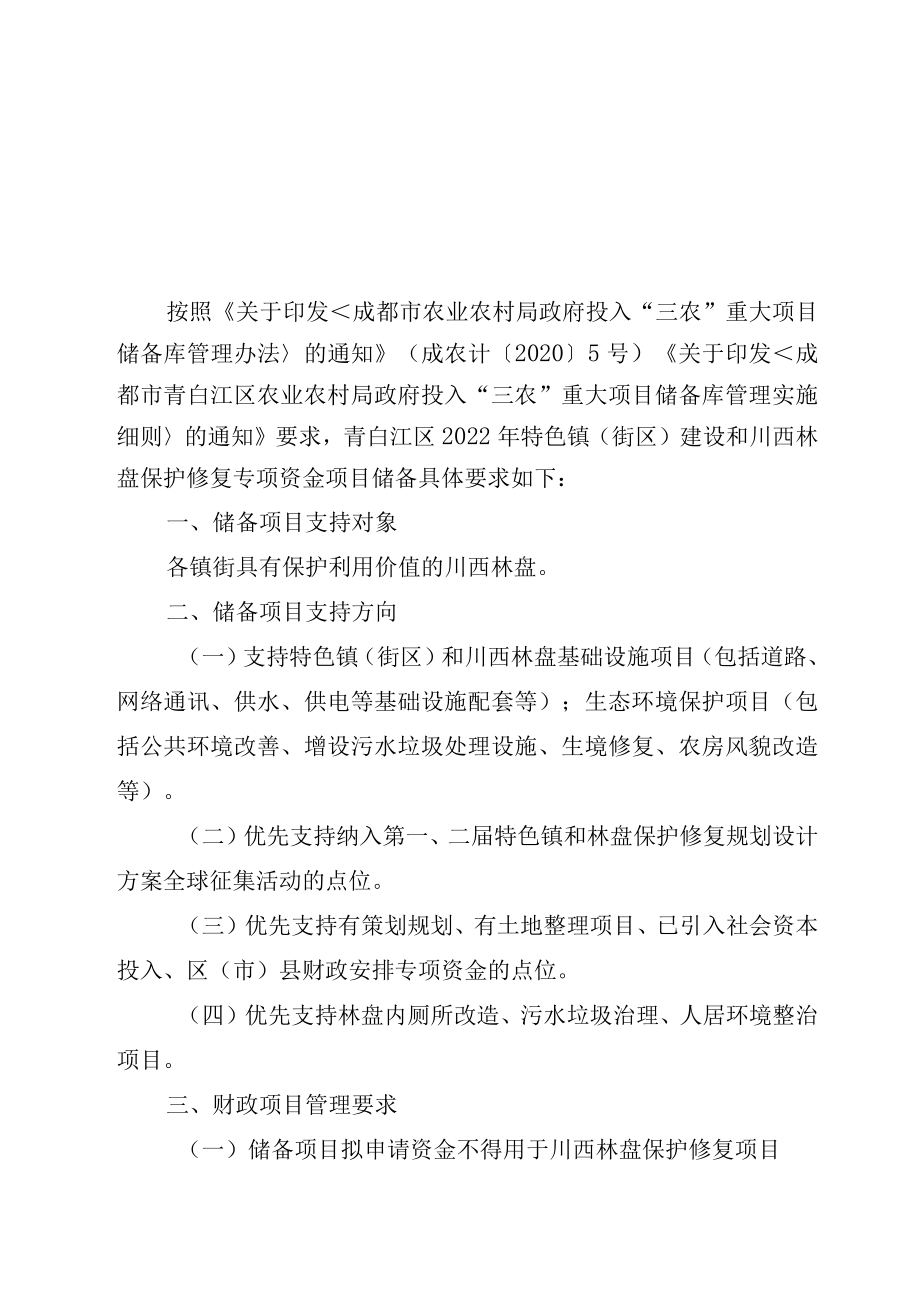 按照《关于印发＜成都市农业农村局政府投入“三农”重大项目储备库管理办法〉的通知》（成农计〔2020〕5号）《关于印发＜成都市青白江区农业农村局政府投入“三农”重大项目储备库管理实施细则〉的通知》要求，青白江区2022年特色镇（街区）建设和川西林盘保护修复专项资金项目储备具体要求如下：

一、储备项目支持对象

各镇街具有保护利用价值的川西林盘。

二、储备项目支持方向

（一）支持特色镇（街区）和川西林盘基础设施项目（包括道路、网络通讯、供水、供电等基础设施配套等）；生态环境保护项目（包括公共环境改善、增设污水垃圾处理设施、生境修复、农房风貌改造等）。

（二）优先支持纳入第一、二届特色镇和林盘保护修复规划设计方案全球征集活动的点位。

（三）优先支持有策划规划、有土地整理项目、已引入社会资本投入、区（市）县财政安排专项资金的点位。

（四）优先支持林盘内厕所改造、污水垃圾治理、人居环境整治项目。

三、财政项目管理要求

（一）储备项目拟申请资金不得用于川西林盘保护修复项目